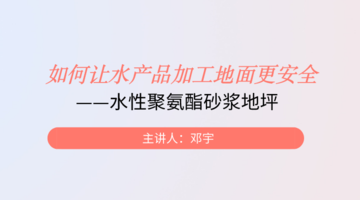 如何让水产品加工地面更安全

——水性聚氨酯砂浆地坪

主讲人：邓宇